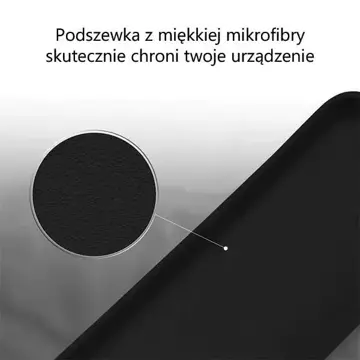 Podszewka z miękkiej mikrofibry skutecznie chroni twoje urządzenie